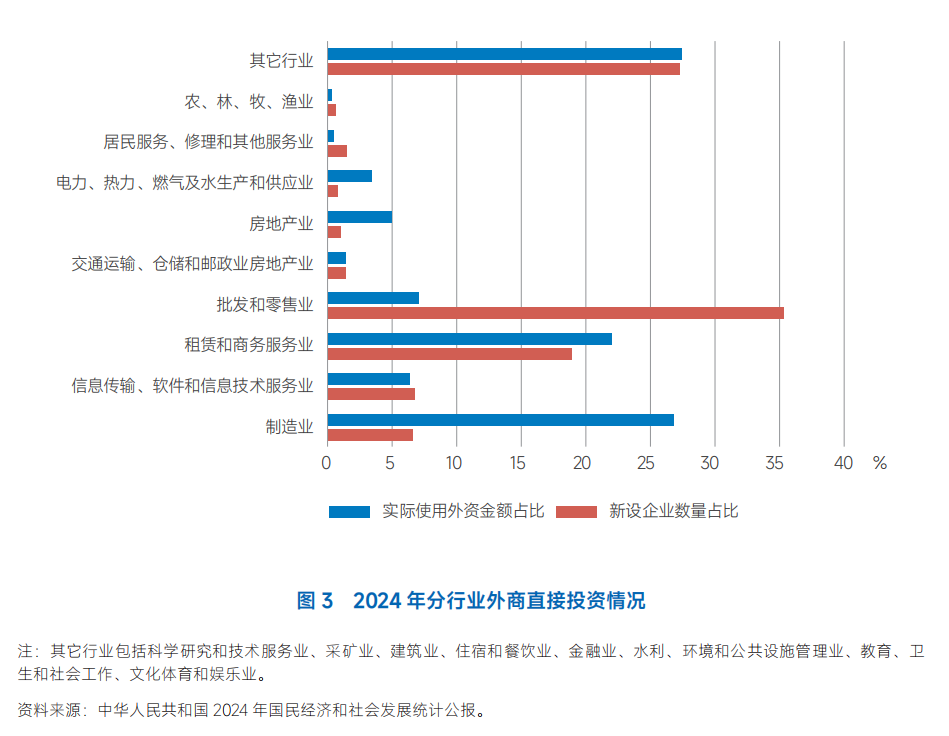 其它行业
农、林、牧、渔业
居民服务、修理和其他服务业
电力、热力、燃气及水生产和供应业
房地产业
交通运输、仓储和邮政业房地产业
批发和零售业
租赁和商务服务业
信息传输、软件和信息技术服务业
制造业

0 5 10 15 20 25 30 35 40 %

实际使用外资金额占比 新设企业数量占比

图 3 2024 年分行业外商直接投资情况

注：其它行业包括科学研究和技术服务业、采矿业、建筑业、住宿和餐饮业、金融业、水利、环境和公共设施管理业、教育、卫生和社会工作、文化体育和娱乐业。

资料来源：中华人民共和国 2024 年国民经济和社会发展统计公报。